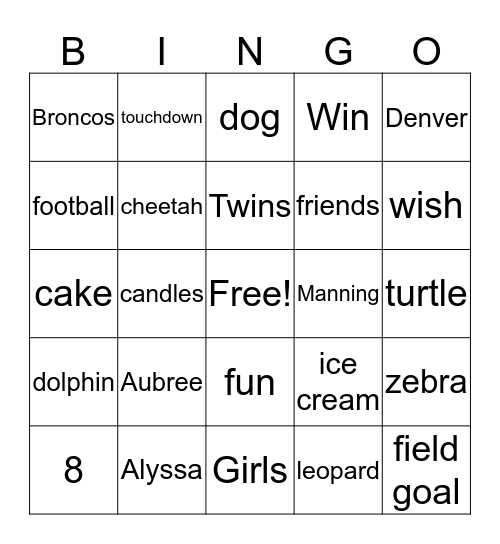 | B | I | N | G | O |
|---|---|---|---|---|
| Broncos | touchdown | dog | Win | Denver |
| football | cheetah | Twins | friends | wish |
| cake | candles | Free! | Manning | turtle |
| dolphin | Aubree | fun | ice cream | zebra |
| 8 | Alyssa | Girls | leopard | field goal |